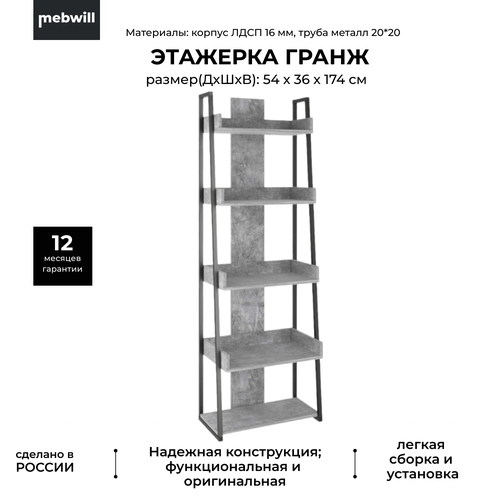 mebwill

Материалы: корпус ЛДСП 16 мм, труба металл 20*20

ЭТАЖЕРКА ГРАНЖ

размер(ДхШхВ): 54 х 36 х 174 см

12
месяцев
гарантии

сделано в
РОССИИ

Надежная конструкция;
функциональная и
оригинальная

легкая
сборка и
установка